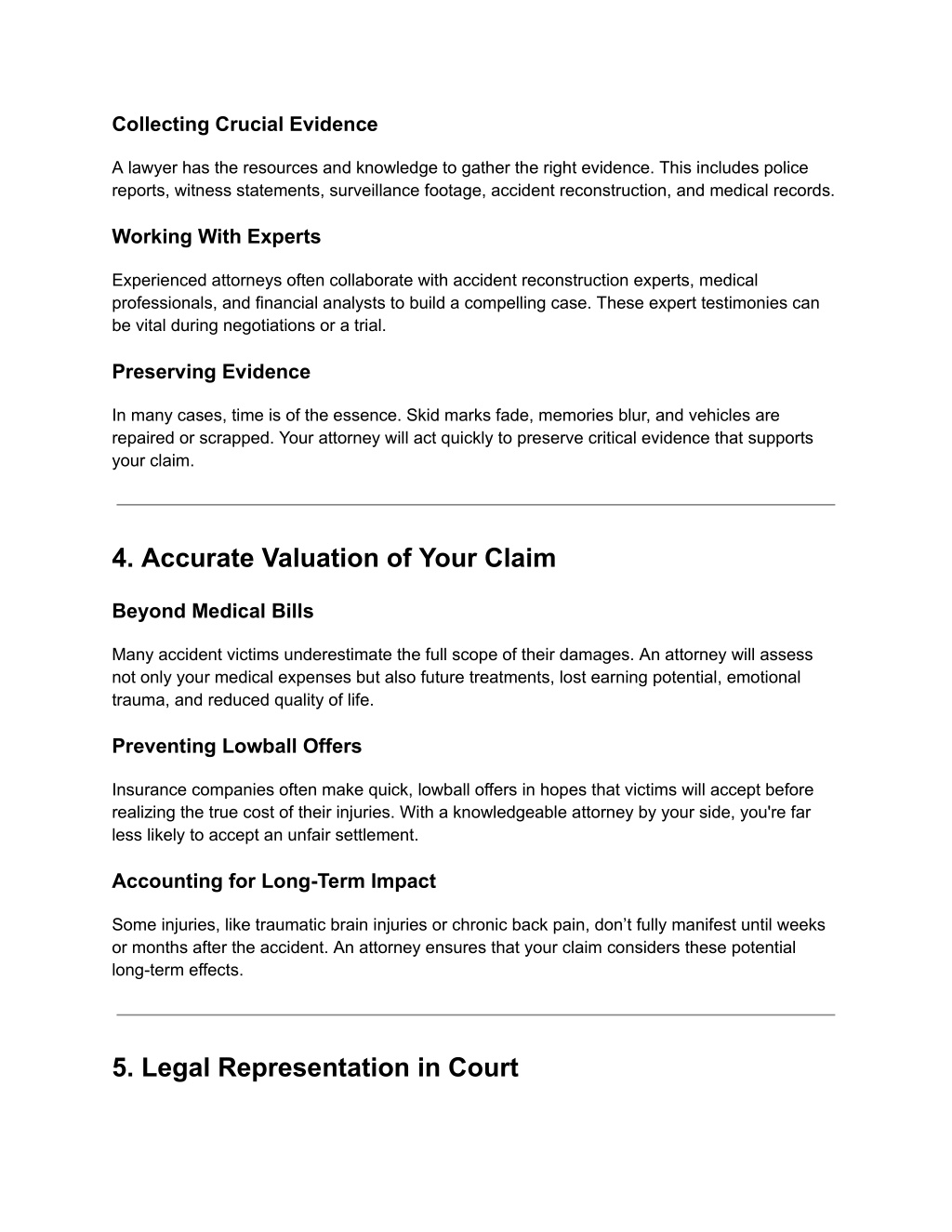 Collecting Crucial Evidence

A lawyer has the resources and knowledge to gather the right evidence. This includes police reports, witness statements, surveillance footage, accident reconstruction, and medical records.

Working With Experts

Experienced attorneys often collaborate with accident reconstruction experts, medical professionals, and financial analysts to build a compelling case. These expert testimonies can be vital during negotiations or a trial.

Preserving Evidence

In many cases, time is of the essence. Skid marks fade, memories blur, and vehicles are repaired or scrapped. Your attorney will act quickly to preserve critical evidence that supports your claim.

4. Accurate Valuation of Your Claim

Beyond Medical Bills

Many accident victims underestimate the full scope of their damages. An attorney will assess not only your medical expenses but also future treatments, lost earning potential, emotional trauma, and reduced quality of life.

Preventing Lowball Offers

Insurance companies often make quick, lowball offers in hopes that victims will accept before realizing the true cost of their injuries. With a knowledgeable attorney by your side, you're far less likely to accept an unfair settlement.

Accounting for Long-Term Impact

Some injuries, like traumatic brain injuries or chronic back pain, don’t fully manifest until weeks or months after the accident. An attorney ensures that your claim considers these potential long-term effects.

5. Legal Representation in Court